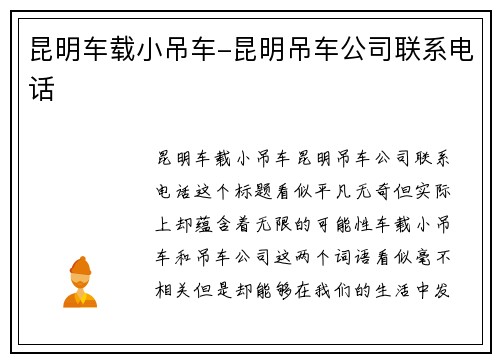 昆明车载小吊车-昆明吊车公司联系电话

昆明车载小吊车昆明吊车公司联系电话这个标题看似平凡无奇但实际上却蕴含着无限的可能性车载小吊车和吊车公司这两个词语看似毫不相关但是却能够在我们的生活中发